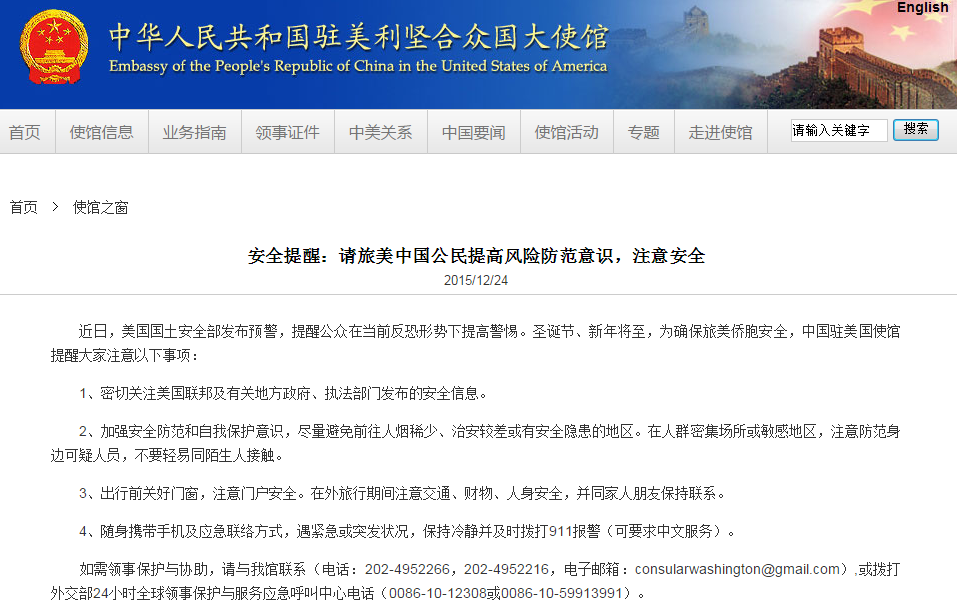 English

中华人民共和国驻美利坚合众国大使馆
Embassy of the People's Republic of China in the United States of America

首页 使馆信息 业务指南 领事证件 中美关系 中国要闻 使馆活动 专题 走进使馆 请输入关键字 搜索

首页 > 使馆之窗

安全提醒：请旅美中国公民提高风险防范意识，注意安全
2015/12/24

近日，美国国土安全部发布预警，提醒公众在当前反恐形势下提高警惕。圣诞节、新年将至，为确保旅美侨胞安全，中国驻美国使馆提醒大家注意以下事项：

1、密切关注美国联邦及有关地方政府、执法部门发布的安全信息。

2、加强安全防范和自我保护意识，尽量避免前往人烟稀少、治安较差或有安全隐患的地区。在人群密集场所或敏感地区，注意防范身边可疑人员，不要轻易同陌生人接触。

3、出行前关好门窗，注意门户安全。在外旅行期间注意交通、财物、人身安全，并同家人朋友保持联系。

4、随身携带手机及应急联络方式，遇紧急或突发状况，保持冷静并及时拨打911报警（可要求中文服务）。

如需领事保护与协助，请与我馆联系（电话：202-4952266，202-4952216，电子邮箱：consularwashington@gmail.com），或拨打外交部24小时全球领事保护与服务应急呼叫中心电话（0086-10-12308或0086-10-59913991）。